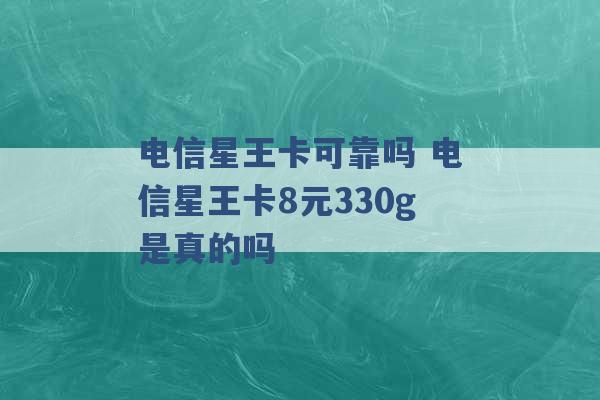 电信星王卡可靠吗 电信星王卡8元330g是真的吗